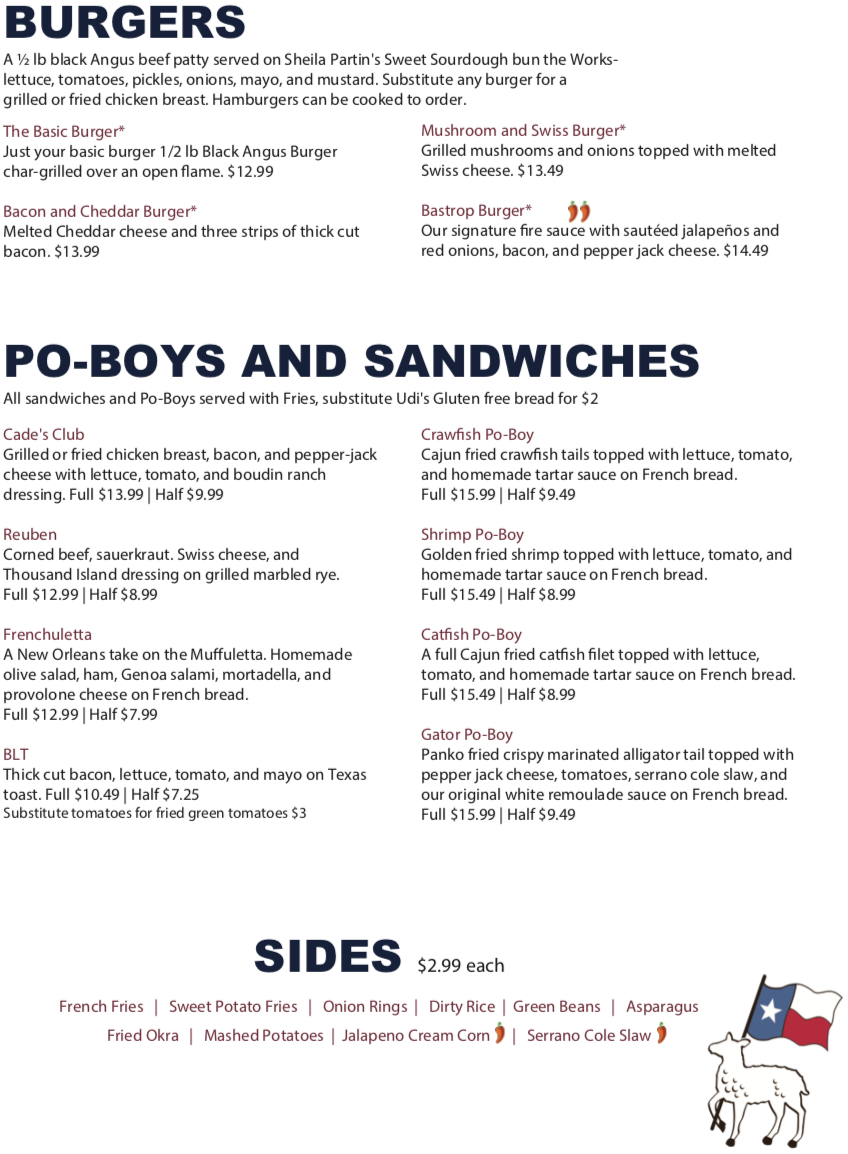 BURGERS

A ½ lb black Angus beef patty served on Sheila Partin's Sweet Sourdough bun the Works- lettuce, tomatoes, pickles, onions, mayo, and mustard. Substitute any burger for a grilled or fried chicken breast. Hamburgers can be cooked to order.

The Basic Burger*
Just your basic burger 1/2 lb Black Angus Burger char-grilled over an open flame. $12.99

Bacon and Cheddar Burger*
Melted Cheddar cheese and three strips of thick cut bacon. $13.99

Mushroom and Swiss Burger*
Grilled mushrooms and onions topped with melted Swiss cheese. $13.49

Bastrop Burger*
Our signature fire sauce with sautéed jalapeños and red onions, bacon, and pepper jack cheese. $14.49

PO-BOYS AND SANDWICHES

All sandwiches and Po-Boys served with Fries, substitute Udi's Gluten free bread for $2

Cade's Club
Grilled or fried chicken breast, bacon, and pepper-jack cheese with lettuce, tomato, and boudin ranch dressing. Full $13.99 | Half $9.99

Reuben
Corned beef, sauerkraut. Swiss cheese, and Thousand Island dressing on grilled marbled rye. Full $12.99 | Half $8.99

Frenchuletta
A New Orleans take on the Muffuletta. Homemade olive salad, ham, Genoa salami, mortadella, and provolone cheese on French bread.
Full $12.99 | Half $7.99

BLT
Thick cut bacon, lettuce, tomato, and mayo on Texas toast. Full $10.49 | Half $7.25
Substitute tomatoes for fried green tomatoes $3

Crawfish Po-Boy
Cajun fried crawfish tails topped with lettuce, tomato, and homemade tartar sauce on French bread.
Full $15.99 | Half $9.49

Shrimp Po-Boy
Golden fried shrimp topped with lettuce, tomato, and homemade tartar sauce on French bread.
Full $15.49 | Half $8.99

Catfish Po-Boy
A full Cajun fried catfish filet topped with lettuce, tomato, and homemade tartar sauce on French bread.
Full $15.49 | Half $8.99

Gator Po-Boy
Panko fried crispy marinated alligator tail topped with pepper jack cheese, tomatoes, serrano cole slaw, and our original white remoulade sauce on French bread.
Full $15.99 | Half $9.49

SIDES $2.99 each

French Fries | Sweet Potato Fries | Onion Rings | Dirty Rice | Green Beans | Asparagus
Fried Okra | Mashed Potatoes | Jalapeno Cream Corn | Serrano Cole Slaw